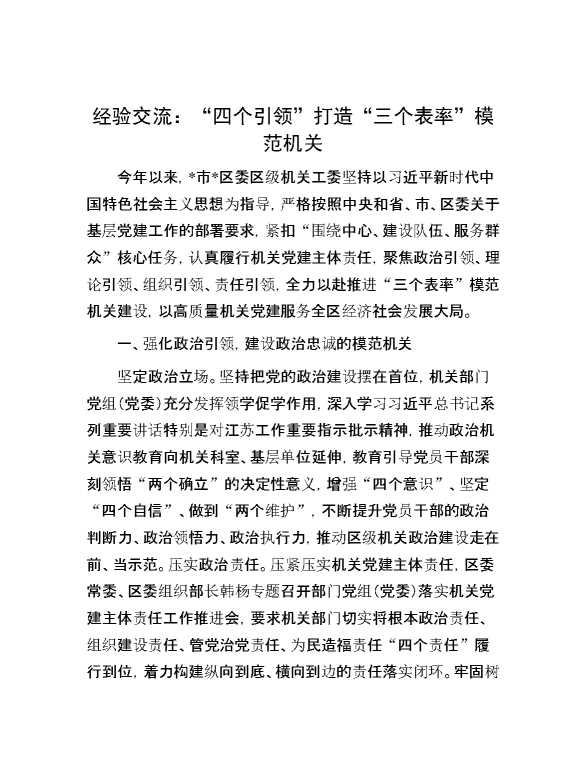 经验交流：“四个引领”打造“三个表率”模范机关

今年以来，*市*区委区级机关工委坚持以习近平新时代中国特色社会主义思想为指导，严格按照中央和省、市、区委关于基层党建工作的部署要求，紧扣“围绕中心、建设队伍、服务群众”核心任务，认真履行机关党建主体责任，聚焦政治引领、理论引领、组织引领、责任引领，全力以赴推进“三个表率”模范机关建设，以高质量机关党建服务全区经济社会发展大局。

一、强化政治引领，建设政治忠诚的模范机关

坚定政治立场。坚持把党的政治建设摆在首位，机关部门党组（党委）充分发挥领学促学作用，深入学习习近平总书记系列重要讲话特别是对江苏工作重要指示批示精神，推动政治机关意识教育向机关科室、基层单位延伸，教育引导党员干部深刻领悟“两个确立”的决定性意义，增强“四个意识”、坚定“四个自信”、做到“两个维护”，不断提升党员干部的政治判断力、政治领悟力、政治执行力，推动区级机关政治建设走在前、当示范。压实政治责任。压紧压实机关党建主体责任，区委常委、区委组织部长韩杨专题召开部门党组（党委）落实机关党建主体责任工作推进会，要求机关部门切实将根本政治责任、组织建设责任、管党治党责任、为民造福责任“四个责任”履行到位，着力构建纵向到底、横向到边的责任落实闭环。牢固树